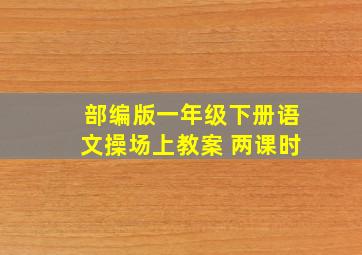 部编版一年级下册语文操场上教案 两课时